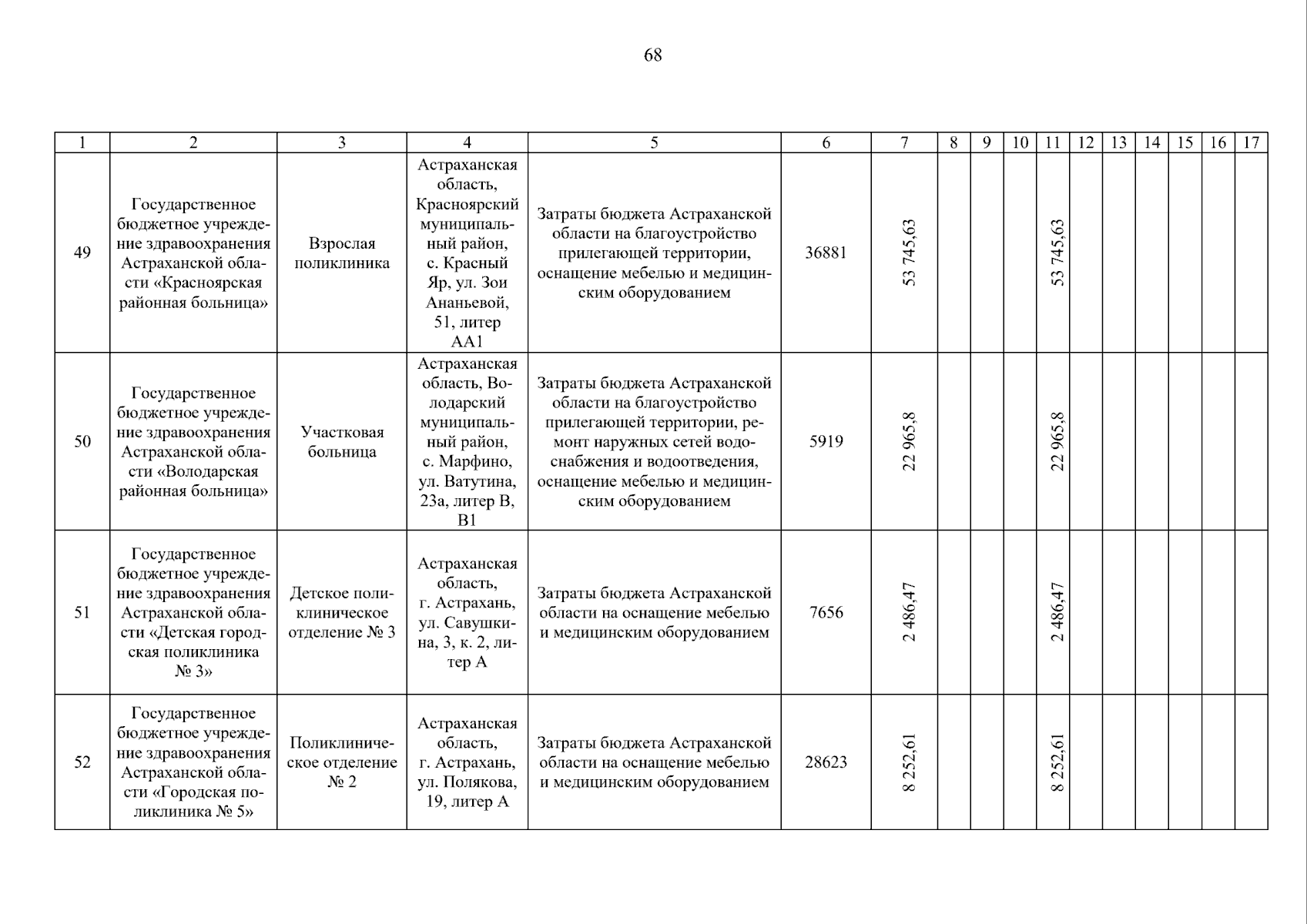 68

| 1 | 2 | 3 | 4 | 5 | 6 | 7 | 8 | 9 | 10 | 11 | 12 | 13 | 14 | 15 | 16 | 17 |
|---|---|---|---|---|---|---|---|---|---|---|---|---|---|---|---|---|
| 49 | Государственное бюджетное учреждение здравоохранения Астраханской области «Красноярская районная больница» | Взрослая поликлиника | Астраханская область, Красноярский муниципальный район, с. Красный Яр, ул. Зои Ананьевой, 51, литер АА1 | Затраты бюджета Астраханской области на благоустройство прилегающей территории, оснащение мебелью и медицинским оборудованием | 36881 | 53 745,63 | | | | 53 745,63 | | | | | | |
| 50 | Государственное бюджетное учреждение здравоохранения Астраханской области «Володарская районная больница» | Участковая больница | Астраханская область, Володарский муниципальный район, с. Марфино, ул. Ватутина, 23а, литер В, В1 | Затраты бюджета Астраханской области на благоустройство прилегающей территории, ремонт наружных сетей водоснабжения и водоотведения, оснащение мебелью и медицинским оборудованием | 5919 | 22 965,8 | | | | 22 965,8 | | | | | | |
| 51 | Государственное бюджетное учреждение здравоохранения Астраханской области «Детская городская поликлиника № 3» | Детское поликлиническое отделение № 3 | Астраханская область, г. Астрахань, ул. Савушкина, 3, к. 2, литер А | Затраты бюджета Астраханской области на оснащение мебелью и медицинским оборудованием | 7656 | 2 486,47 | | | | 2 486,47 | | | | | | |
| 52 | Государственное бюджетное учреждение здравоохранения Астраханской области «Городская поликлиника № 5» | Поликлиническое отделение № 2 | Астраханская область, г. Астрахань, ул. Полякова, 19, литер А | Затраты бюджета Астраханской области на оснащение мебелью и медицинским оборудованием | 28623 | 8 252,61 | | | | 8 252,61 | | | | | | |